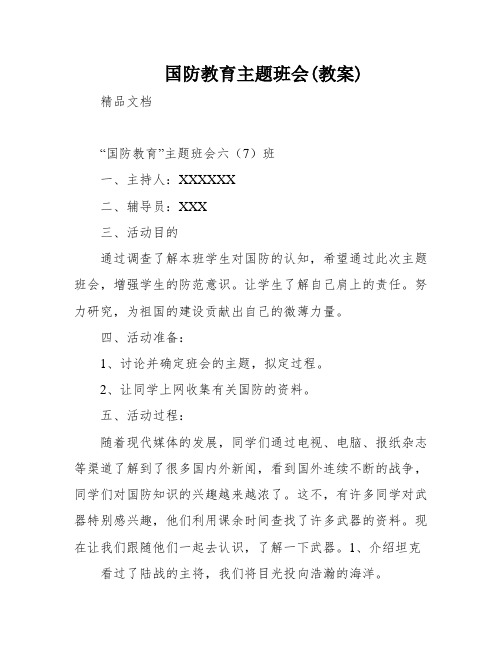 国防教育主题班会(教案)

精品文档

“国防教育”主题班会六（7）班

一、主持人：XXXXXXX

二、辅导员：XXX

三、活动目的

通过调查了解本班学生对国防的认知，希望通过此次主题班会，增强学生的防范意识。让学生了解自己肩上的责任。努力研究，为祖国的建设贡献出自己的微薄力量。

四、活动准备：

1、讨论并确定班会的主题，拟定过程。

2、让同学上网收集有关国防的资料。

五、活动过程：

随着现代媒体的发展，同学们通过电视、电脑、报纸杂志等渠道了解到了很多国内外新闻，看到国外连续不断的战争，同学们对国防知识的兴趣越来越浓了。这不，有许多同学对武器特别感兴趣，他们利用课余时间查找了许多武器的资料。现在让我们跟随他们一起去认识，了解一下武器。1、介绍坦克

看过了陆战的主将，我们将目光投向浩瀚的海洋。